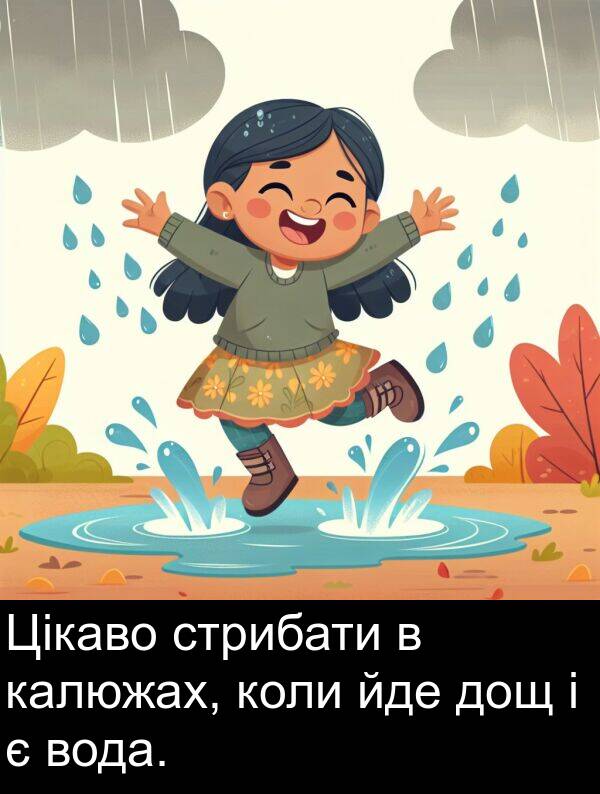 Цікаво стрибати в калюжах, коли йде дощ і є вода.